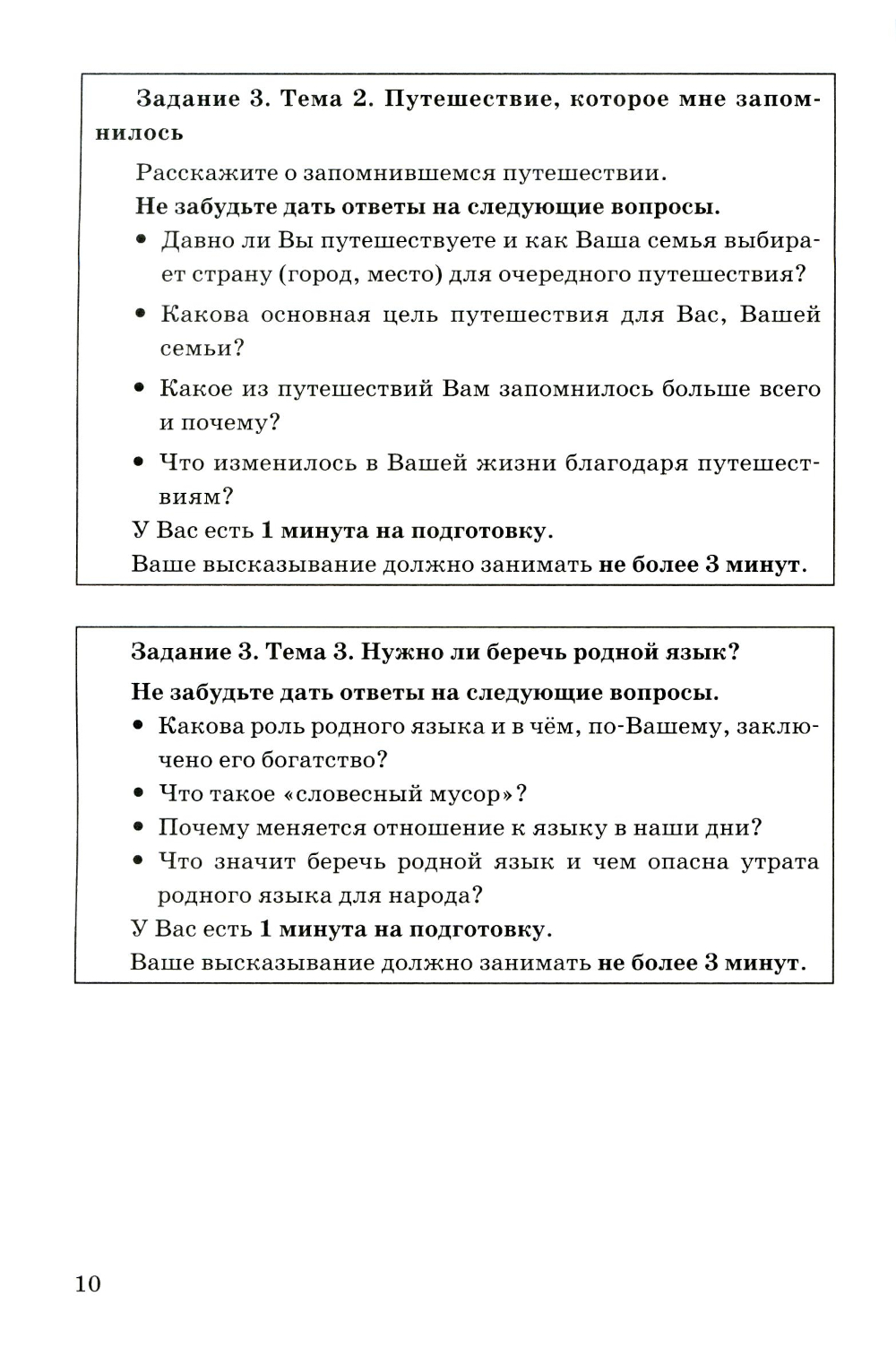 Задание 3. Тема 2. Путешествие, которое мне запомнилось

Расскажите о запомнившемся путешествии.

Не забудьте дать ответы на следующие вопросы.

• Давно ли Вы путешествуете и как Ваша семья выбирает страну (город, место) для очередного путешествия?
• Какова основная цель путешествия для Вас, Вашей семьи?
• Какое из путешествий Вам запомнилось больше всего и почему?
• Что изменилось в Вашей жизни благодаря путешествиям?

У Вас есть 1 минута на подготовку.

Ваше высказывание должно занимать не более 3 минут.

Задание 3. Тема 3. Нужно ли беречь родной язык?

Не забудьте дать ответы на следующие вопросы.

• Какова роль родного языка и в чём, по-Вашему, заключено его богатство?
• Что такое «словесный мусор»?
• Почему меняется отношение к языку в наши дни?
• Что значит беречь родной язык и чем опасна утрата родного языка для народа?

У Вас есть 1 минута на подготовку.

Ваше высказывание должно занимать не более 3 минут.

10